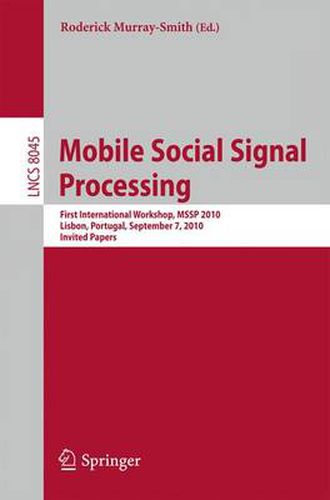 Roderick Murray-Smith (Ed.)

LNCS 8045

Mobile Social Signal Processing

First International Workshop, MSSP 2010
Lisbon, Portugal, September 7, 2010
Invited Papers

Springer